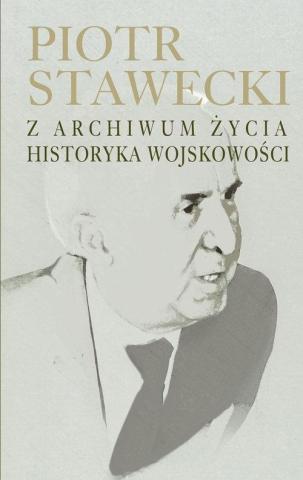 PIOTR
STAWECKI

Z ARCHIWUM ŻYCIA
HISTORYKA WOJSKOWOŚCI